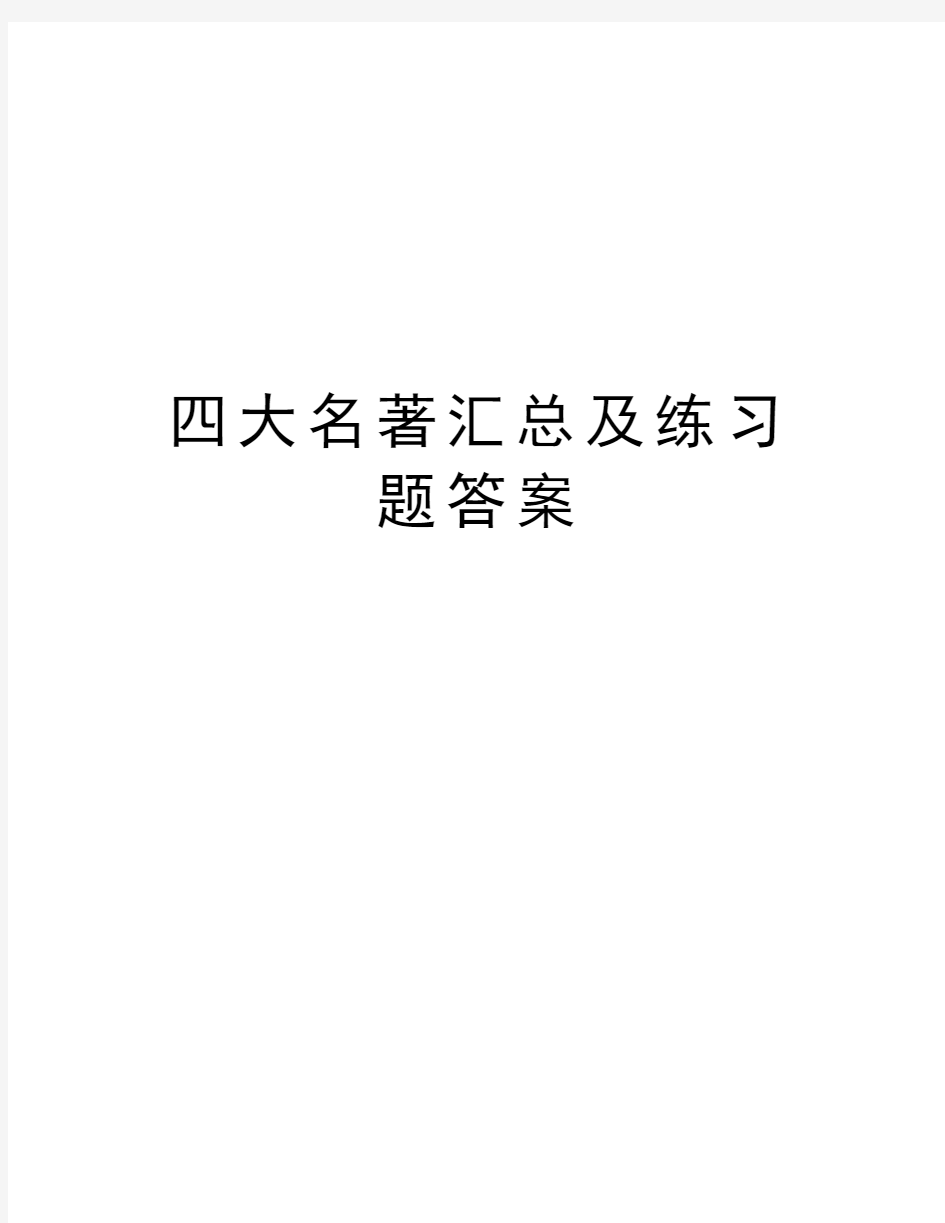 四大名著汇总及练习题答案